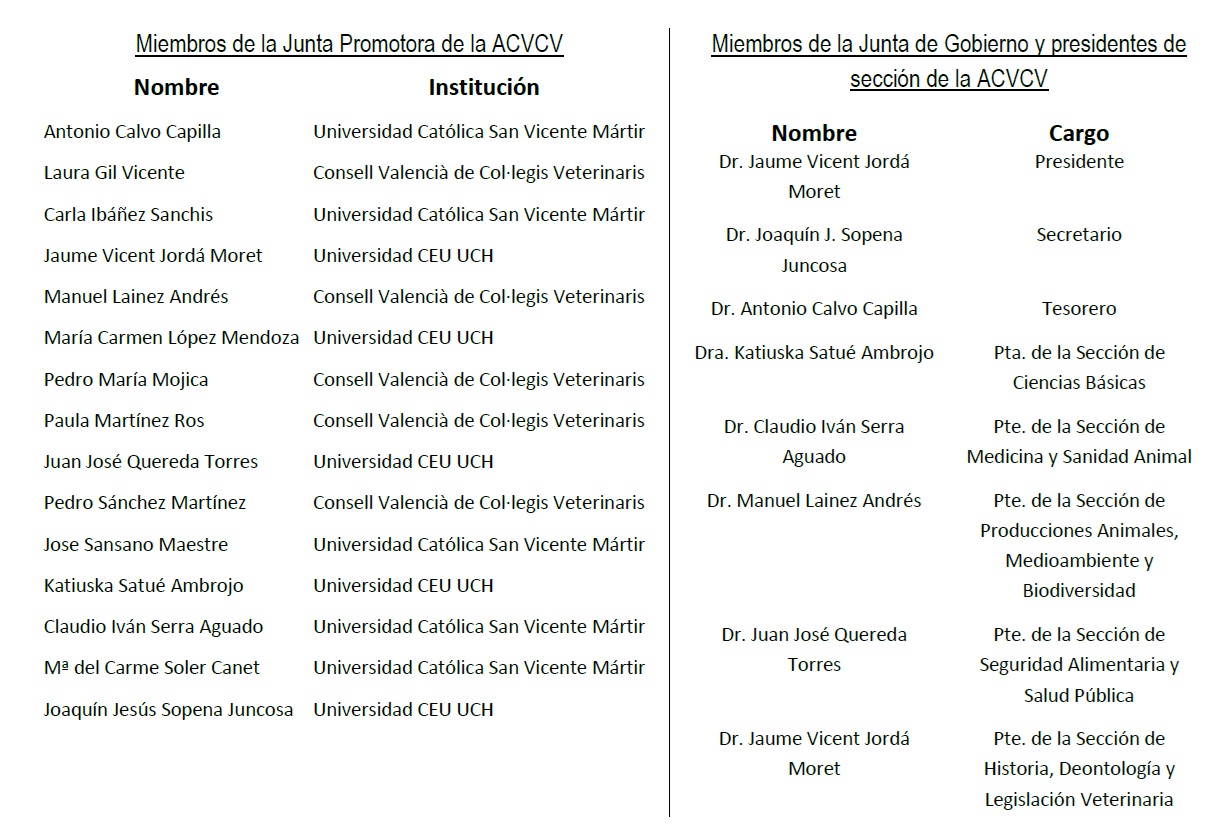 Miembros de la Junta Promotora de la ACVCV

| Nombre | Institución |
|---|---|
| Antonio Calvo Capilla | Universidad Católica San Vicente Mártir |
| Laura Gil Vicente | Consell Valencià de Col·legis Veterinaris |
| Carla Ibáñez Sanchis | Universidad Católica San Vicente Mártir |
| Jaume Vicent Jordá Moret | Universidad CEU UCH |
| Manuel Lainez Andrés | Consell Valencià de Col·legis Veterinaris |
| María Carmen López Mendoza | Universidad CEU UCH |
| Pedro María Mojica | Consell Valencià de Col·legis Veterinaris |
| Paula Martínez Ros | Consell Valencià de Col·legis Veterinaris |
| Juan José Quereda Torres | Universidad CEU UCH |
| Pedro Sánchez Martínez | Consell Valencià de Col·legis Veterinaris |
| Jose Sansano Maestre | Universidad Católica San Vicente Mártir |
| Katiuska Satué Ambrojo | Universidad CEU UCH |
| Claudio Iván Serra Aguado | Universidad Católica San Vicente Mártir |
| Mª del Carme Soler Canet | Universidad Católica San Vicente Mártir |
| Joaquín Jesús Sopena Juncosa | Universidad CEU UCH |

Miembros de la Junta de Gobierno y presidentes de sección de la ACVCV

| Nombre | Cargo |
|---|---|
| Dr. Jaume Vicent Jordá Moret | Presidente |
| Dr. Joaquín J. Sopena Juncosa | Secretario |
| Dr. Antonio Calvo Capilla | Tesorero |
| Dra. Katiuska Satué Ambrojo | Pta. de la Sección de Ciencias Básicas |
| Dr. Claudio Iván Serra Aguado | Pte. de la Sección de Medicina y Sanidad Animal |
| Dr. Manuel Lainez Andrés | Pte. de la Sección de Producciones Animales, Medioambiente y Biodiversidad |
| Dr. Juan José Quereda Torres | Pte. de la Sección de Seguridad Alimentaria y Salud Pública |
| Dr. Jaume Vicent Jordá Moret | Pte. de la Sección de Historia, Deontología y Legislación Veterinaria |